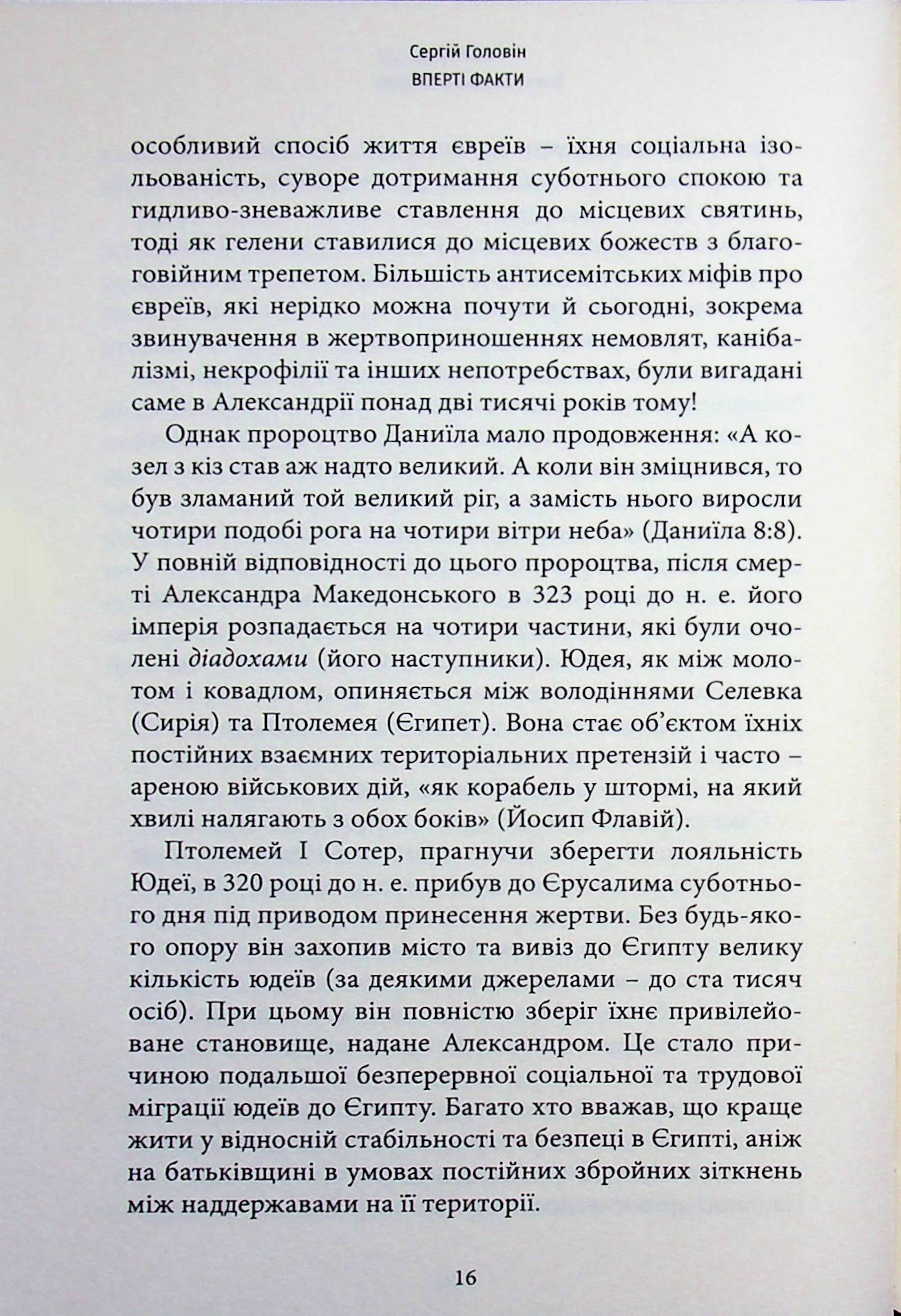 Сергій Головін
ВПЕРТІ ФАКТИ

особливий спосіб життя євреїв – їхня соціальна ізольованість, суворе дотримання суботнього спокою та гидливо-зневажливе ставлення до місцевих святинь, тоді як гелени ставилися до місцевих божеств з благоговійним трепетом. Більшість антисемітських міфів про євреїв, які нерідко можна почути й сьогодні, зокрема звинувачення в жертвоприношеннях немовлят, канібалізмі, некрофілії та інших непотребствах, були вигадані саме в Александрії понад дві тисячі років тому!

Однак пророцтво Даниїла мало продовження: «А козел з кіз став аж надто великий. А коли він зміцнився, то був зламаний той великий ріг, а замість нього виросли чотири подобі рога на чотири вітри неба» (Даниїла 8:8). У повній відповідності до цього пророцтва, після смерті Александра Македонського в 323 році до н. е. його імперія розпадається на чотири частини, які були очолені діадохами (його наступники). Юдея, як між молотом і ковадлом, опиняється між володіннями Селевка (Сирія) та Птолемея (Єгипет). Вона стає об'єктом їхніх постійних взаємних територіальних претензій і часто – ареною військових дій, «як корабель у штормі, на який хвилі налягають з обох боків» (Йосип Флавій).

Птолемей I Сотер, прагнучи зберегти лояльність Юдеї, в 320 році до н. е. прибув до Єрусалима суботнього дня під приводом принесення жертви. Без будь-якого опору він захопив місто та вивіз до Єгипту велику кількість юдеїв (за деякими джерелами – до ста тисяч осіб). При цьому він повністю зберіг їхнє привілейоване становище, надане Александром. Це стало причиною подальшої безперервної соціальної та трудової міграції юдеїв до Єгипту. Багато хто вважав, що краще жити у відносній стабільності та безпеці в Єгипті, аніж на батьківщині в умовах постійних збройних зіткнень між наддержавами на її території.

16